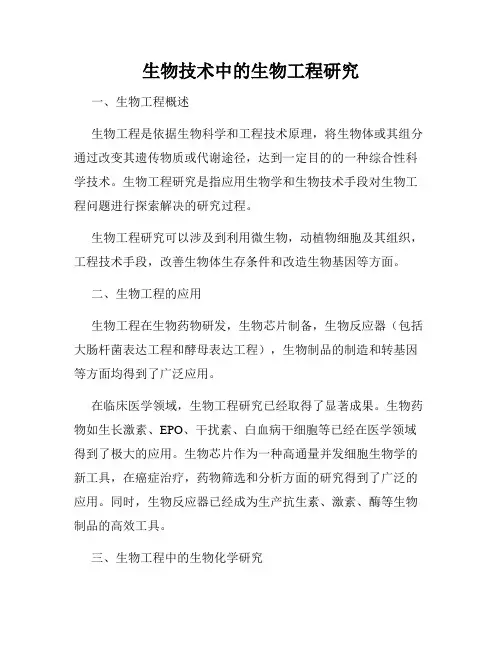 生物技术中的生物工程研究

一、生物工程概述

生物工程是依据生物科学和工程技术原理，将生物体或其组分通过改变其遗传物质或代谢途径，达到一定目的的一种综合性科学技术。生物工程研究是指应用生物学和生物技术手段对生物工程问题进行探索解决的研究过程。

生物工程研究可以涉及到利用微生物，动植物细胞及其组织，工程技术手段，改善生物体生存条件和改造生物基因等方面。

二、生物工程的应用

生物工程在生物药物研发，生物芯片制备，生物反应器（包括大肠杆菌表达工程和酵母表达工程），生物制品的制造和转基因等方面均得到了广泛应用。

在临床医学领域，生物工程研究已经取得了显著成果。生物药物如生长激素、EPO、干扰素、白血病干细胞等已经在医学领域得到了极大的应用。生物芯片作为一种高通量并发细胞生物学的新工具，在癌症治疗，药物筛选和分析方面的研究得到了广泛的应用。同时，生物反应器已经成为生产抗生素、激素、酶等生物制品的高效工具。

三、生物工程中的生物化学研究